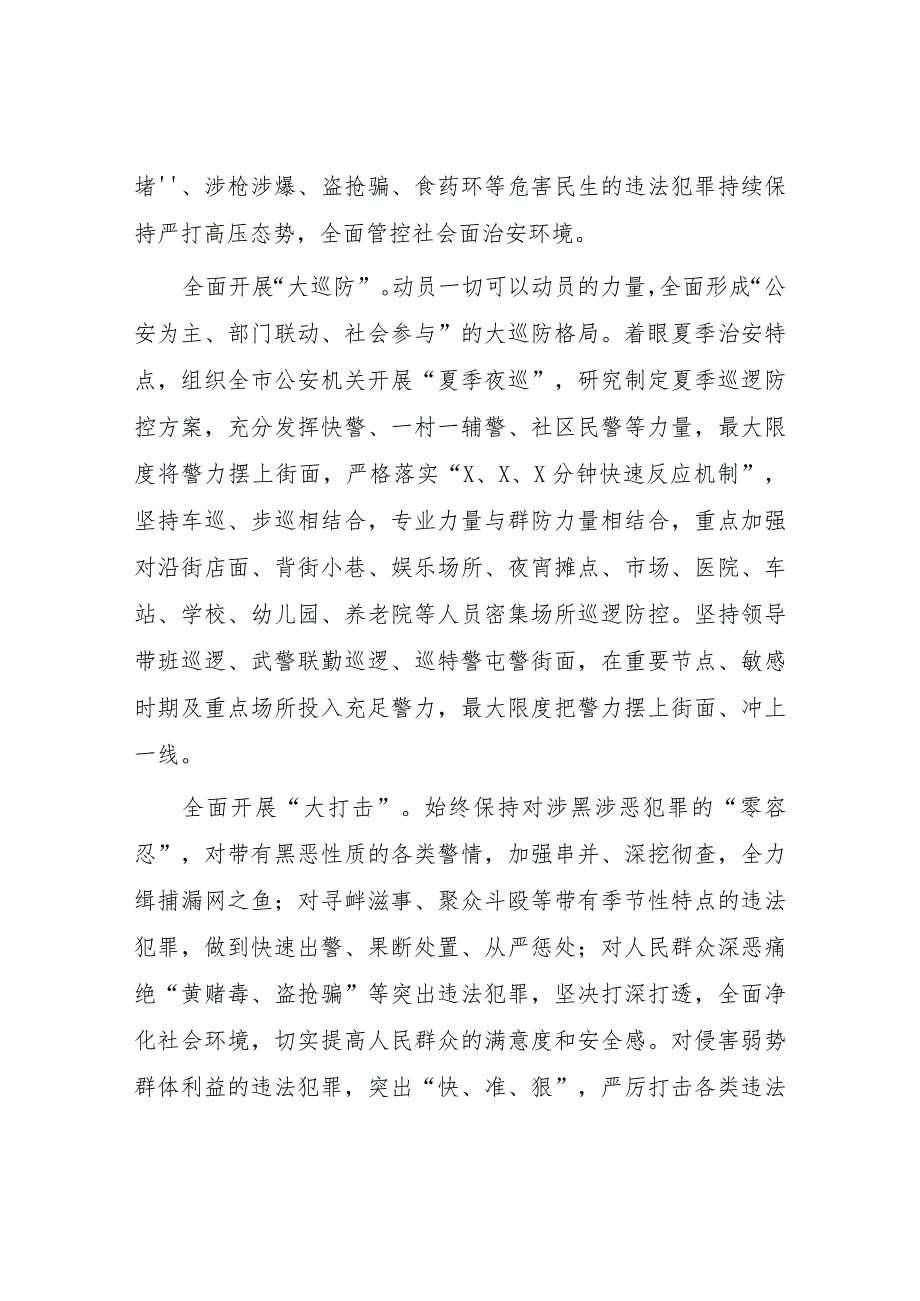 堵''、涉枪涉爆、盗抢骗、食药环等危害民生的违法犯罪持续保持严打高压态势，全面管控社会面治安环境。

全面开展“大巡防”。动员一切可以动员的力量，全面形成“公安为主、部门联动、社会参与”的大巡防格局。着眼夏季治安特点，组织全市公安机关开展“夏季夜巡”，研究制定夏季巡逻防控方案，充分发挥快警、一村一辅警、社区民警等力量，最大限度将警力摆上街面，严格落实“X、X、X分钟快速反应机制”，坚持车巡、步巡相结合，专业力量与群防力量相结合，重点加强对沿街店面、背街小巷、娱乐场所、夜宵摊点、市场、医院、车站、学校、幼儿园、养老院等人员密集场所巡逻防控。坚持领导带班巡逻、武警联勤巡逻、巡特警屯警街面，在重要节点、敏感时期及重点场所投入充足警力，最大限度把警力摆上街面、冲上一线。

全面开展“大打击”。始终保持对涉黑涉恶犯罪的“零容忍”，对带有黑恶性质的各类警情，加强串并、深挖彻查，全力缉捕漏网之鱼；对寻衅滋事、聚众斗殴等带有季节性特点的违法犯罪，做到快速出警、果断处置、从严惩处；对人民群众深恶痛绝“黄赌毒、盗抢骗”等突出违法犯罪，坚决打深打透，全面净化社会环境，切实提高人民群众的满意度和安全感。对侵害弱势群体利益的违法犯罪，突出“快、准、狠”，严厉打击各类违法